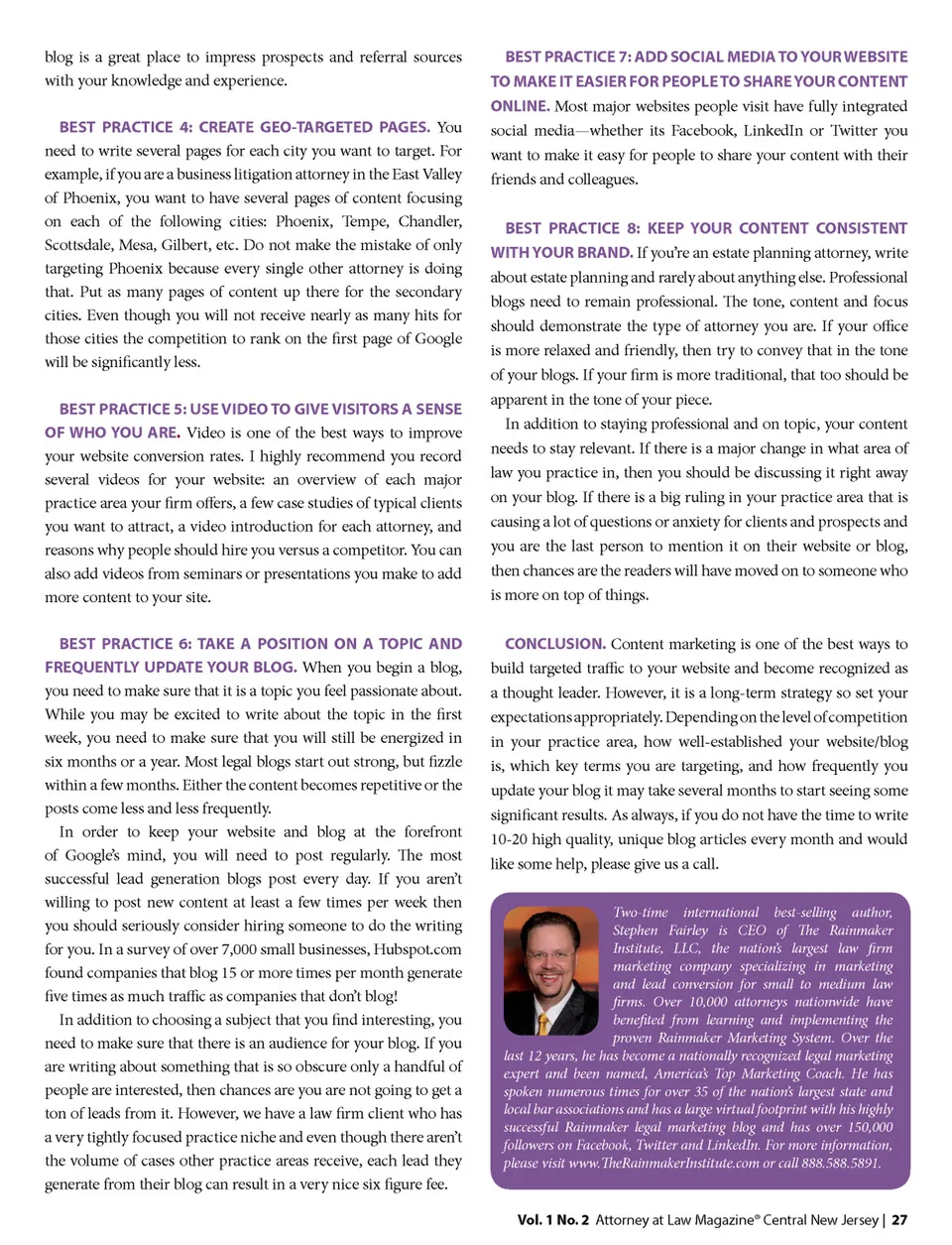 blog is a great place to impress prospects and referral sources with your knowledge and experience.

BEST PRACTICE 4: CREATE GEO-TARGETED PAGES. You need to write several pages for each city you want to target. For example, if you are a business litigation attorney in the East Valley of Phoenix, you want to have several pages of content focusing on each of the following cities: Phoenix, Tempe, Chandler, Scottsdale, Mesa, Gilbert, etc. Do not make the mistake of only targeting Phoenix because every single other attorney is doing that. Put as many pages of content up there for the secondary cities. Even though you will not receive nearly as many hits for those cities the competition to rank on the first page of Google will be significantly less.

BEST PRACTICE 5: USE VIDEO TO GIVE VISITORS A SENSE OF WHO YOU ARE. Video is one of the best ways to improve your website conversion rates. I highly recommend you record several videos for your website: an overview of each major practice area your firm offers, a few case studies of typical clients you want to attract, a video introduction for each attorney, and reasons why people should hire you versus a competitor. You can also add videos from seminars or presentations you make to add more content to your site.

BEST PRACTICE 6: TAKE A POSITION ON A TOPIC AND FREQUENTLY UPDATE YOUR BLOG. When you begin a blog, you need to make sure that it is a topic you feel passionate about. While you may be excited to write about the topic in the first week, you need to make sure that you will still be energized in six months or a year. Most legal blogs start out strong, but fizzle within a few months. Either the content becomes repetitive or the posts come less and less frequently.

In order to keep your website and blog at the forefront of Google's mind, you will need to post regularly. The most successful lead generation blogs post every day. If you aren't willing to post new content at least a few times per week then you should seriously consider hiring someone to do the writing for you. In a survey of over 7,000 small businesses, Hubspot.com found companies that blog 15 or more times per month generate five times as much traffic as companies that don't blog!

In addition to choosing a subject that you find interesting, you need to make sure that there is an audience for your blog. If you are writing about something that is so obscure only a handful of people are interested, then chances are you are not going to get a ton of leads from it. However, we have a law firm client who has a very tightly focused practice niche and even though there aren't the volume of cases other practice areas receive, each lead they generate from their blog can result in a very nice six figure fee.

BEST PRACTICE 7: ADD SOCIAL MEDIA TO YOUR WEBSITE TO MAKE IT EASIER FOR PEOPLE TO SHARE YOUR CONTENT ONLINE. Most major websites people visit have fully integrated social media—whether its Facebook, LinkedIn or Twitter you want to make it easy for people to share your content with their friends and colleagues.

BEST PRACTICE 8: KEEP YOUR CONTENT CONSISTENT WITH YOUR BRAND. If you're an estate planning attorney, write about estate planning and rarely about anything else. Professional blogs need to remain professional. The tone, content and focus should demonstrate the type of attorney you are. If your office is more relaxed and friendly, then try to convey that in the tone of your blogs. If your firm is more traditional, that too should be apparent in the tone of your piece.

In addition to staying professional and on topic, your content needs to stay relevant. If there is a major change in what area of law you practice in, then you should be discussing it right away on your blog. If there is a big ruling in your practice area that is causing a lot of questions or anxiety for clients and prospects and you are the last person to mention it on their website or blog, then chances are the readers will have moved on to someone who is more on top of things.

CONCLUSION. Content marketing is one of the best ways to build targeted traffic to your website and become recognized as a thought leader. However, it is a long-term strategy so set your expectations appropriately. Depending on the level of competition in your practice area, how well-established your website/blog is, which key terms you are targeting, and how frequently you update your blog it may take several months to start seeing some significant results. As always, if you do not have the time to write 10-20 high quality, unique blog articles every month and would like some help, please give us a call.

Two-time international best-selling author, Stephen Fairley is CEO of The Rainmaker Institute, LLC, the nation's largest law firm marketing company specializing in marketing and lead conversion for small to medium law firms. Over 10,000 attorneys nationwide have benefited from learning and implementing the proven Rainmaker Marketing System. Over the last 12 years, he has become a nationally recognized legal marketing expert and been named, America's Top Marketing Coach. He has spoken numerous times for over 35 of the nation's largest state and local bar associations and has a large virtual footprint with his highly successful Rainmaker legal marketing blog and has over 150,000 followers on Facebook, Twitter and LinkedIn. For more information, please visit www.TheRainmakerInstitute.com or call 888.588.5891.

Vol. 1 No. 2 Attorney at Law Magazine® Central New Jersey | 27